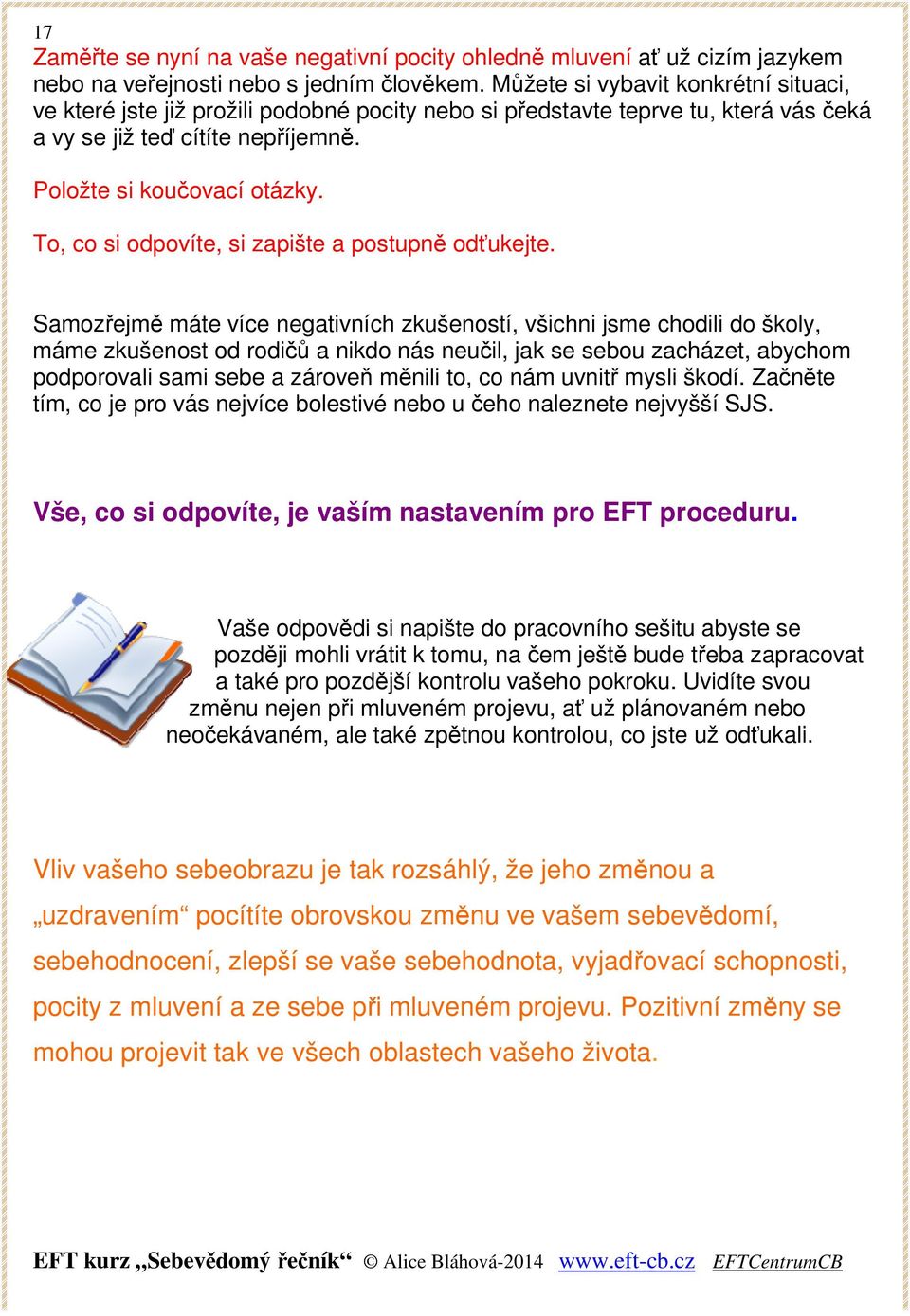 17
Zaměřte se nyní na vaše negativní pocity ohledně mluvení ať už cizím jazykem nebo na veřejnosti nebo s jedním člověkem. Můžete si vybavit konkrétní situaci, ve které jste již prožili podobné pocity nebo si představte teprve tu, která vás čeká a vy se již teď cítíte nepříjemně.

Položte si koučovací otázky.

To, co si odpovíte, si zapište a postupně odťukejte.

Samozřejmě máte více negativních zkušeností, všichni jsme chodili do školy, máme zkušenost od rodičů a nikdo nás neučil, jak se sebou zacházet, abychom podporovali sami sebe a zároveň měnili to, co nám uvnitř mysli škodí. Začněte tím, co je pro vás nejvíce bolestivé nebo u čeho naleznete nejvyšší SJS.

Vše, co si odpovíte, je vaším nastavením pro EFT proceduru.

Vaše odpovědi si napište do pracovního sešitu abyste se později mohli vrátit k tomu, na čem ještě bude třeba zapracovat a také pro pozdější kontrolu vašeho pokroku. Uvidíte svou změnu nejen při mluveném projevu, ať už plánovaném nebo neočekávaném, ale také zpětnou kontrolou, co jste už odťukali.

Vliv vašeho sebeobrazu je tak rozsáhlý, že jeho změnou a „uzdravením“ pocítíte obrovskou změnu ve vašem sebevědomí, sebehodnocení, zlepší se vaše sebehodnota, vyjadřovací schopnosti, pocity z mluvení a ze sebe při mluveném projevu. Pozitivní změny se mohou projevit tak ve všech oblastech vašeho života.

EFT kurz „Sebevědomý řečník“ © Alice Bláhová-2014 www.eft-cb.cz EFTCentrumCB